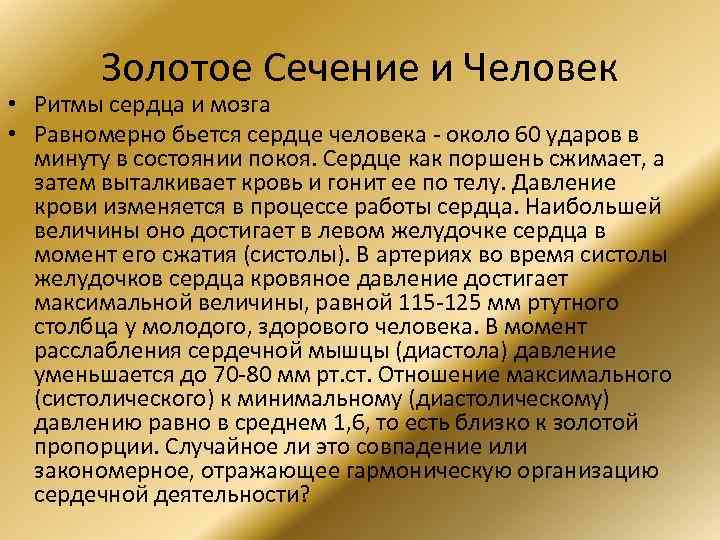 Золотое Сечение и Человек

• Ритмы сердца и мозга
• Равномерно бьется сердце человека - около 60 ударов в минуту в состоянии покоя. Сердце как поршень сжимает, а затем выталкивает кровь и гонит ее по телу. Давление крови изменяется в процессе работы сердца. Наибольшей величины оно достигает в левом желудочке сердца в момент его сжатия (систолы). В артериях во время систолы желудочков сердца кровяное давление достигает максимальной величины, равной 115-125 мм ртутного столбца у молодого, здорового человека. В момент расслабления сердечной мышцы (диастола) давление уменьшается до 70-80 мм рт.ст. Отношение максимального (систолического) к минимальному (диастолическому) давлению равно в среднем 1,6, то есть близко к золотой пропорции. Случайное ли это совпадение или закономерное, отражающее гармоническую организацию сердечной деятельности?